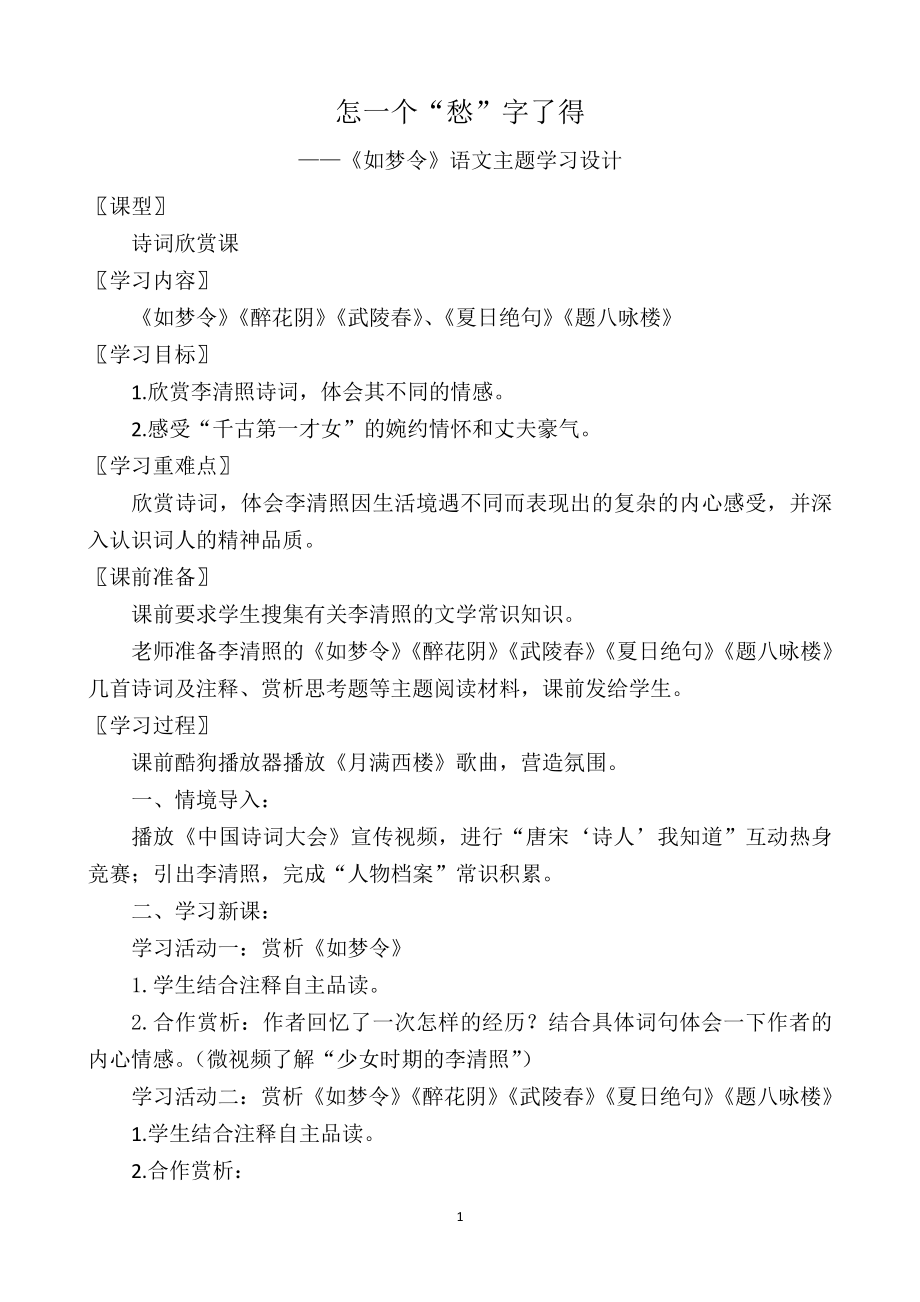 怎一个“愁”字了得

——《如梦令》语文主题学习设计

〖课型〗

诗词欣赏课

〖学习内容〗

《如梦令》《醉花阴》《武陵春》、《夏日绝句》《题八咏楼》

〖学习目标〗

1.欣赏李清照诗词，体会其不同的情感。

2.感受“千古第一才女”的婉约情怀和丈夫豪气。

〖学习重难点〗

欣赏诗词，体会李清照因生活境遇不同而表现出的复杂的内心感受，并深入认识词人的精神品质。

〖课前准备〗

课前要求学生搜集有关李清照的文学常识知识。

老师准备李清照的《如梦令》《醉花阴》《武陵春》《夏日绝句》《题八咏楼》几首诗词及注释、赏析思考题等主题阅读材料，课前发给学生。

〖学习过程〗

课前酷狗播放器播放《月满西楼》歌曲，营造氛围。

一、情境导入：

播放《中国诗词大会》宣传视频，进行“唐宋‘诗人’我知道”互动热身竞赛；引出李清照，完成“人物档案”常识积累。

二、学习新课：

学习活动一：赏析《如梦令》

1. 学生结合注释自主品读。

2. 合作赏析：作者回忆了一次怎样的经历？结合具体词句体会一下作者的内心情感。（微视频了解“少女时期的李清照”）

学习活动二：赏析《如梦令》《醉花阴》《武陵春》《夏日绝句》《题八咏楼》

1.学生结合注释自主品读。

2.合作赏析：

1